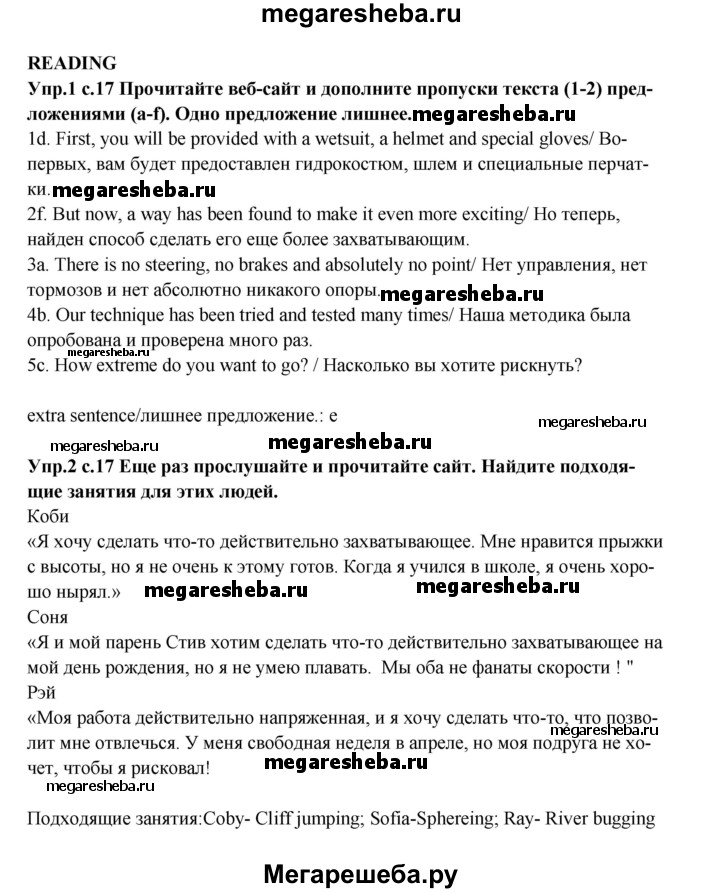 megaresheba.ru

READING

Упр.1 с.17 Прочитайте веб-сайт и дополните пропуски текста (1-2) предложениями (a-f). Одно предложение лишнее.megaresheba.ru

1d. First, you will be provided with a wetsuit, a helmet and special gloves/ Во-первых, вам будет предоставлен гидрокостюм, шлем и специальные перчатки.megaresheba.ru

2f. But now, a way has been found to make it even more exciting/ Но теперь, найден способ сделать его еще более захватывающим.

3a. There is no steering, no brakes and absolutely no point/ Нет управления, нет тормозов и нет абсолютно никакого опоры.megaresheba.ru

4b. Our technique has been tried and tested many times/ Наша методика была опробована и проверена много раз.

megaresheba.ru

5c. How extreme do you want to go? / Насколько вы хотите рискнуть?

extra sentence/лишнее предложение.: e

megaresheba.ru megaresheba.ru megaresheba.ru

Упр.2 с.17 Еще раз прослушайте и прочитайте сайт. Найдите подходящие занятия для этих людей.

Коби

«Я хочу сделать что-то действительно захватывающее. Мне нравится прыжки с высоты, но я не очень к этому готов. Когда я учился в школе, я очень хорошо нырял.» megaresheba.ru megaresheba.ru

Соня

«Я и мой парень Стив хотим сделать что-то действительно захватывающее на мой день рождения, но я не умею плавать. Мы оба не фанаты скорости ! "

Рэй

«Моя работа действительно напряженная, и я хочу сделать что-то, что позволит мне отвлечься. У меня свободная неделя в апреле, но моя подруга не хочет, чтобы я рисковал! megaresheba.ru

megaresheba.ru megaresheba.ru

Подходящие занятия:Coby- Cliff jumping; Sofia-Sphereing; Ray- River bugging

Мегарешеба.ру